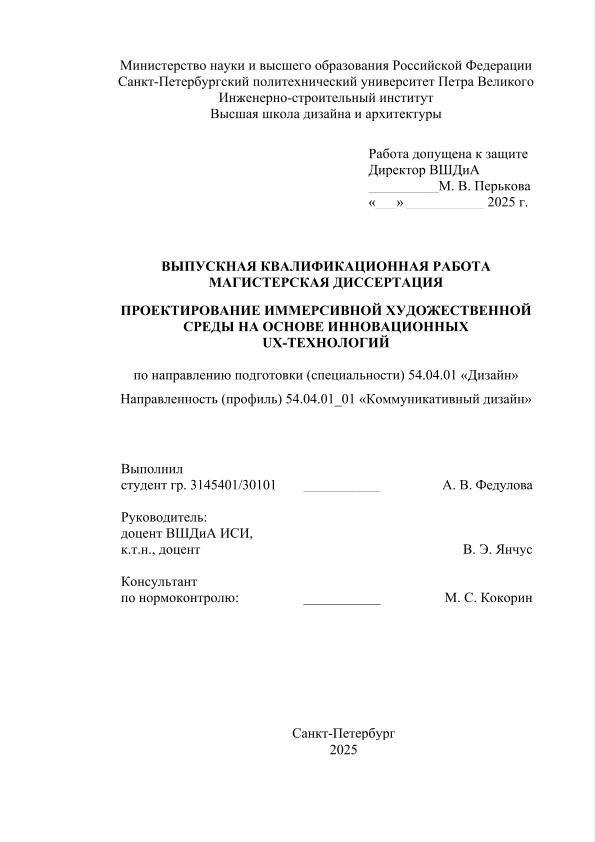 Министерство науки и высшего образования Российской Федерации
Санкт-Петербургский политехнический университет Петра Великого
Инженерно-строительный институт
Высшая школа дизайна и архитектуры

Работа допущена к защите
Директор ВШДиА
__________М. В. Перькова
«___» ___________ 2025 г.

ВЫПУСКНАЯ КВАЛИФИКАЦИОННАЯ РАБОТА
МАГИСТЕРСКАЯ ДИССЕРТАЦИЯ

ПРОЕКТИРОВАНИЕ ИММЕРСИВНОЙ ХУДОЖЕСТВЕННОЙ СРЕДЫ НА ОСНОВЕ ИННОВАЦИОННЫХ UX-ТЕХНОЛОГИЙ

по направлению подготовки (специальности) 54.04.01 «Дизайн»

Направленность (профиль) 54.04.01_01 «Коммуникативный дизайн»

Выполнил
студент гр. 3145401/30101 ___________ А. В. Федулова

Руководитель:
доцент ВШДиА ИСИ,
к.т.н., доцент В. Э. Янчус

Консультант
по нормоконтролю: ___________ М. С. Кокорин

Санкт-Петербург
2025